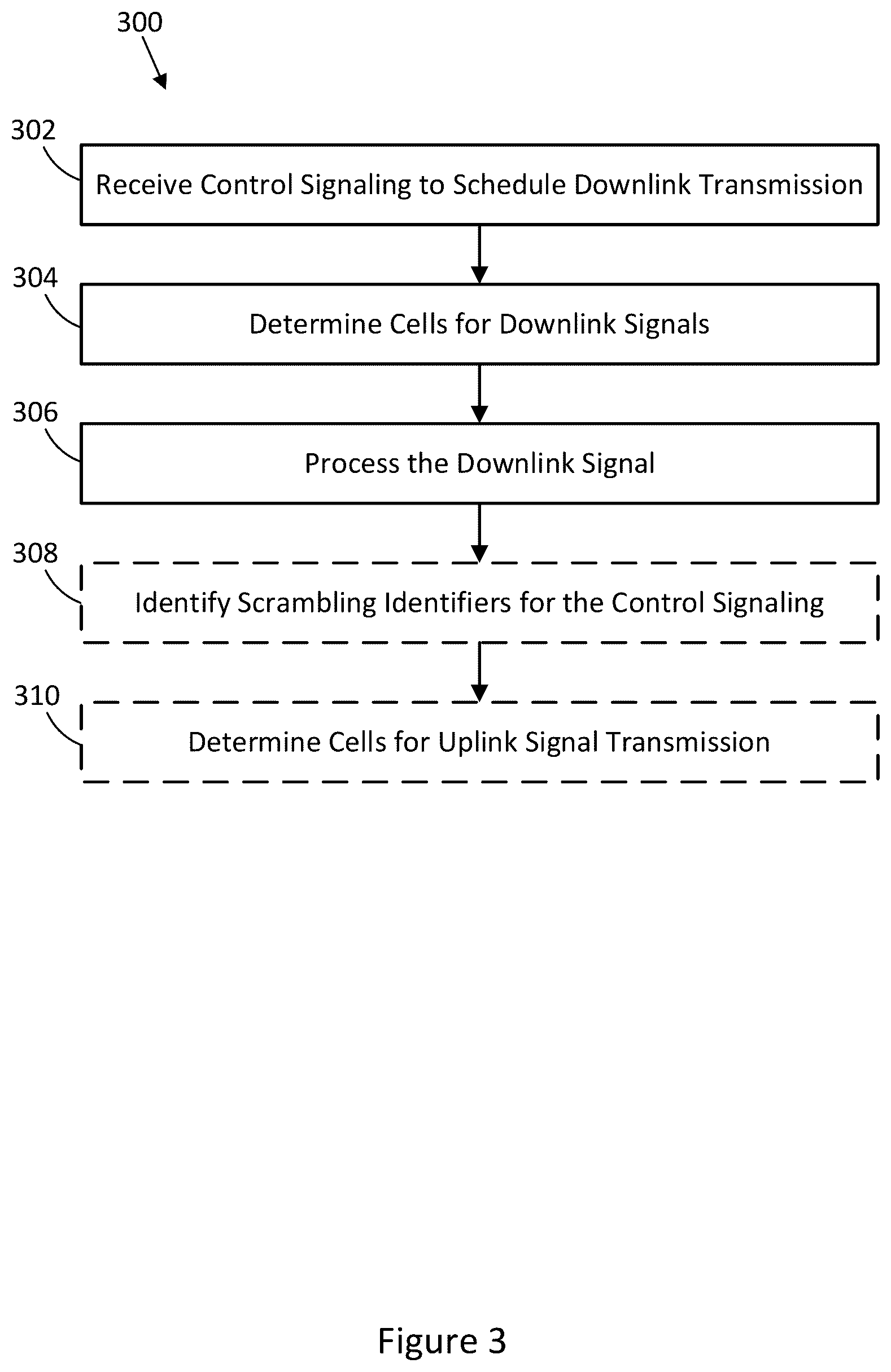 300

302

Receive Control Signaling to Schedule Downlink Transmission

304

Determine Cells for Downlink Signals

306

Process the Downlink Signal

308

Identify Scrambling Identifiers for the Control Signaling

310

Determine Cells for Uplink Signal Transmission

Figure 3